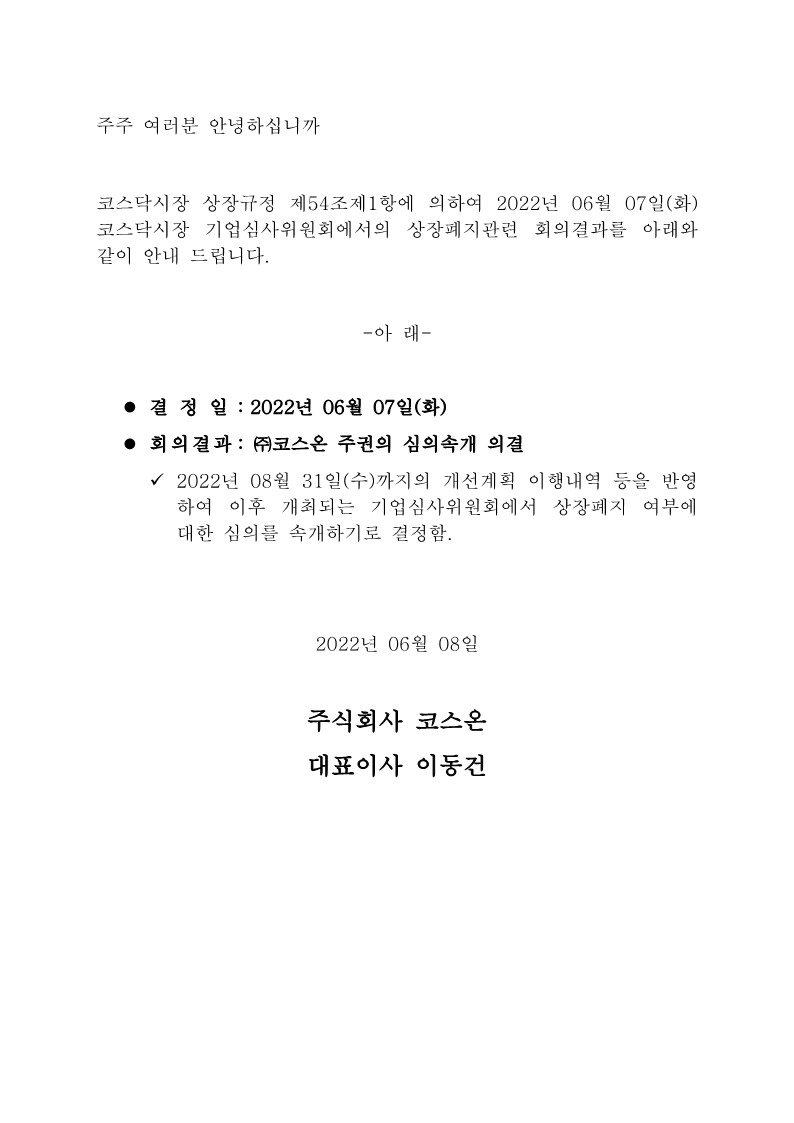 주주 여러분 안녕하십니까

코스닥시장 상장규정 제54조제1항에 의하여 2022년 06월 07일(화) 코스닥시장 기업심사위원회에서의 상장폐지관련 회의결과를 아래와 같이 안내 드립니다.

-아 래-

● 결 정 일 : 2022년 06월 07일(화)

● 회의결과 : ㈜코스온 주권의 심의속개 의결

✓ 2022년 08월 31일(수)까지의 개선계획 이행내역 등을 반영하여 이후 개최되는 기업심사위원회에서 상장폐지 여부에 대한 심의를 속개하기로 결정함.

2022년 06월 08일

주식회사 코스온

대표이사 이동건